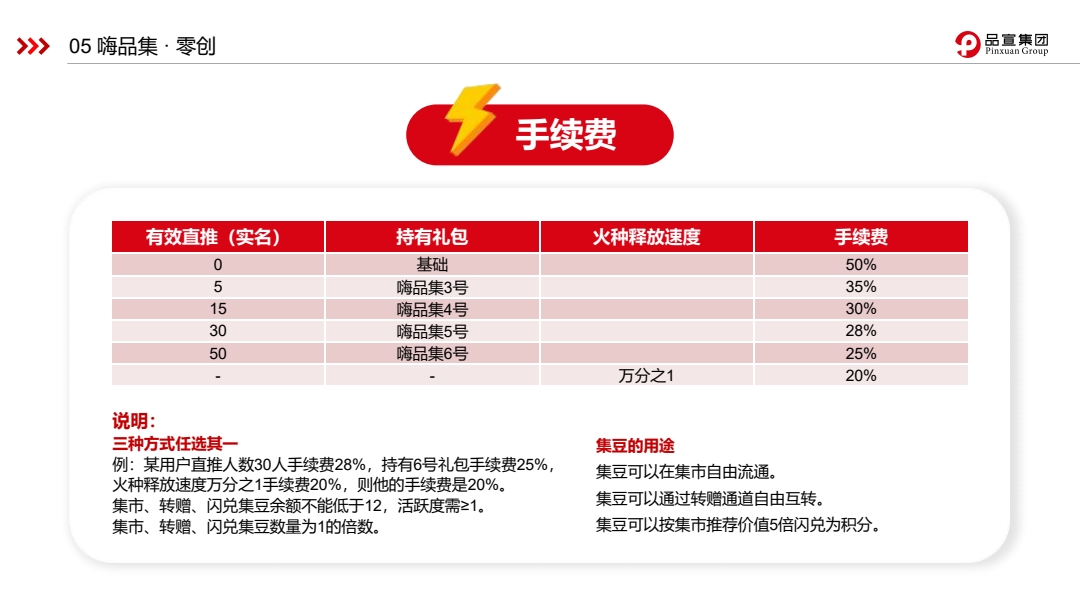 05 嗨品集 · 零创

品宣集团
Pinxuan Group

手续费

| 有效直推（实名） | 持有礼包 | 火种释放速度 | 手续费 |
|---|---|---|---|
| 0 | 基础 | | 50% |
| 5 | 嗨品集3号 | | 35% |
| 15 | 嗨品集4号 | | 30% |
| 30 | 嗨品集5号 | | 28% |
| 50 | 嗨品集6号 | | 25% |
| - | - | 万分之1 | 20% |

说明：
三种方式任选其一
例：某用户直推人数30人手续费28%，持有6号礼包手续费25%，火种释放速度万分之1手续费20%，则他的手续费是20%。
集市、转赠、闪兑集豆余额不能低于12，活跃度需≥1。
集市、转赠、闪兑集豆数量为1的倍数。

集豆的用途
集豆可以在集市自由流通。
集豆可以通过转赠通道自由互转。
集豆可以按集市推荐价值5倍闪兑为积分。